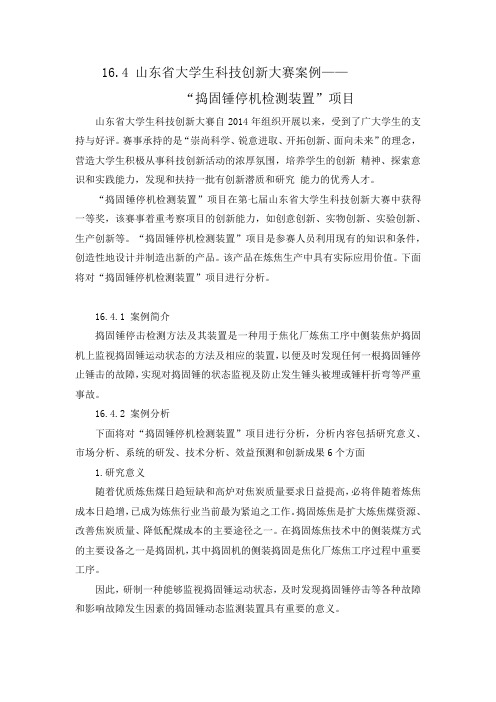 16.4 山东省大学生科技创新大赛案例——
“捣固锤停机检测装置”项目

山东省大学生科技创新大赛自 2014 年组织开展以来，受到了广大学生的支持与好评。赛事承持的是“崇尚科学、锐意进取、开拓创新、面向未来”的理念，营造大学生积极从事科技创新活动的浓厚氛围，培养学生的创新 精神、探索意识和实践能力，发现和扶持一批有创新潜质和研究 能力的优秀人才。

“捣固锤停机检测装置”项目在第七届山东省大学生科技创新大赛中获得一等奖，该赛事着重考察项目的创新能力，如创意创新、实物创新、实验创新、生产创新等。“捣固锤停机检测装置”项目是参赛人员利用现有的知识和条件，创造性地设计并制造出新的产品。该产品在炼焦生产中具有实际应用价值。下面将对“捣固锤停机检测装置”项目进行分析。

16.4.1 案例简介

捣固锤停击检测方法及其装置是一种用于焦化厂炼焦工序中侧装焦炉捣固机上监视捣固锤运动状态的方法及相应的装置，以便及时发现任何一根捣固锤停止锤击的故障，实现对捣固锤的状态监视及防止发生锤头被埋或锤杆折弯等严重事故。

16.4.2 案例分析

下面将对“捣固锤停机检测装置”项目进行分析，分析内容包括研究意义、市场分析、系统的研发、技术分析、效益预测和创新成果 6 个方面

1.研究意义

随着优质炼焦煤日趋短缺和高炉对焦炭质量要求日益提高，必将伴随着炼焦成本日趋增，已成为炼焦行业当前最为紧迫之工作。捣固炼焦是扩大炼焦煤资源、改善焦炭质量、降低配煤成本的主要途径之一。在捣固炼焦技术中的侧装煤方式的主要设备之一是捣固机，其中捣固机的侧装捣固是焦化厂炼焦工序过程中重要工序。

因此，研制一种能够监视捣固锤运动状态，及时发现捣固锤停击等各种故障和影响故障发生因素的捣固锤动态监测装置具有重要的意义。